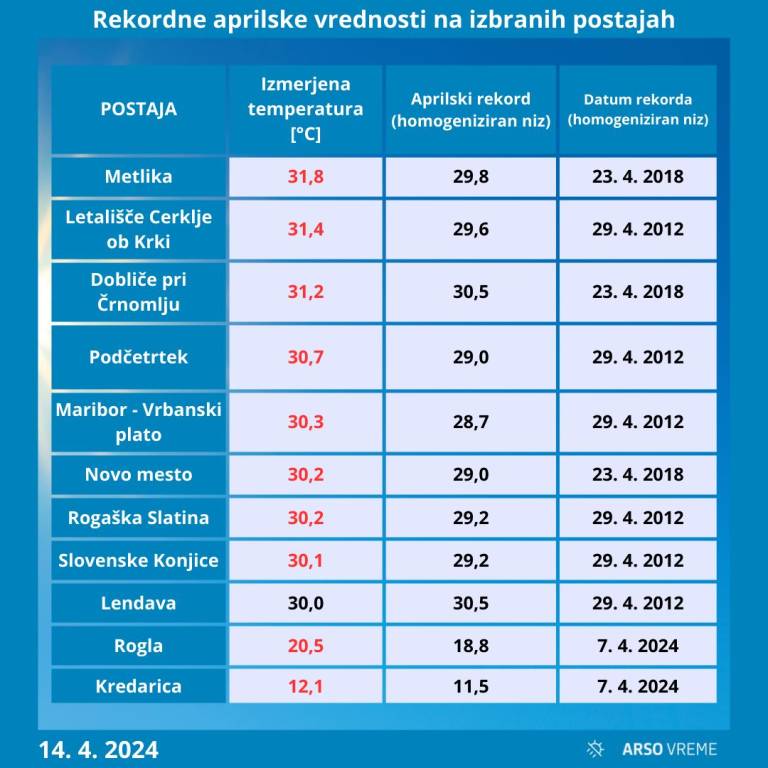 Rekordne aprilske vrednosti na izbranih postajah

| POSTAJA | Izmerjena temperatura [°C] | Aprilski rekord (homogeniziran niz) | Datum rekorda (homogeniziran niz) |
|---|---|---|---|
| Metlika | 31,8 | 29,8 | 23. 4. 2018 |
| Letališče Cerklje ob Krki | 31,4 | 29,6 | 29. 4. 2012 |
| Dobliče pri Črnomlju | 31,2 | 30,5 | 23. 4. 2018 |
| Podčetrtek | 30,7 | 29,0 | 29. 4. 2012 |
| Maribor - Vrbanski plato | 30,3 | 28,7 | 29. 4. 2012 |
| Novo mesto | 30,2 | 29,0 | 23. 4. 2018 |
| Rogaška Slatina | 30,2 | 29,2 | 29. 4. 2012 |
| Slovenske Konjice | 30,1 | 29,2 | 29. 4. 2012 |
| Lendava | 30,0 | 30,5 | 29. 4. 2012 |
| Rogla | 20,5 | 18,8 | 7. 4. 2024 |
| Kredarica | 12,1 | 11,5 | 7. 4. 2024 |

14. 4. 2024

ARSO VREME